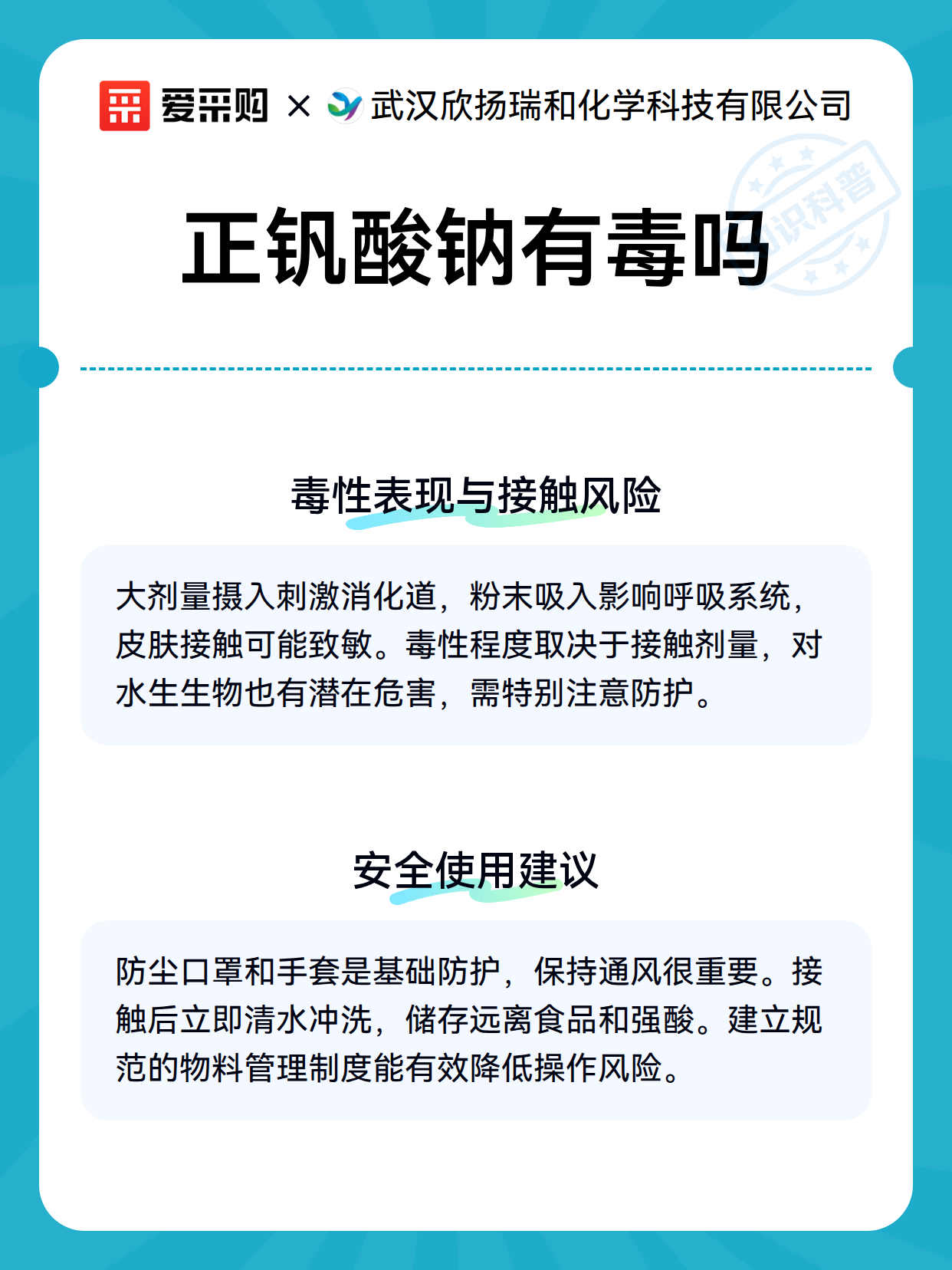 爱采购 × 武汉欣扬瑞和化学科技有限公司

知识科普

正钒酸钠有毒吗

毒性表现与接触风险

大剂量摄入刺激消化道，粉末吸入影响呼吸系统，皮肤接触可能致敏。毒性程度取决于接触剂量，对水生生物也有潜在危害，需特别注意防护。

安全使用建议

防尘口罩和手套是基础防护，保持通风很重要。接触后立即清水冲洗，储存远离食品和强酸。建立规范的物料管理制度能有效降低操作风险。